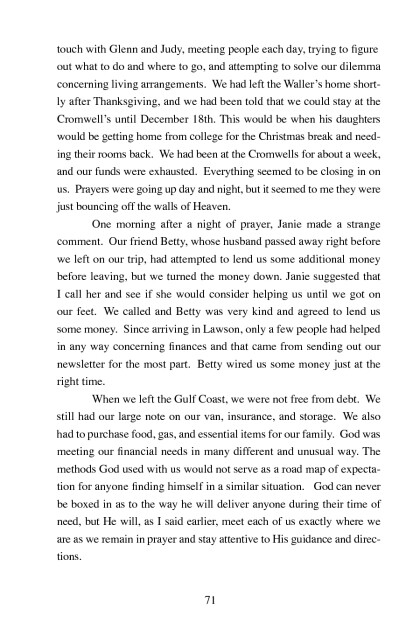 touch with Glenn and Judy, meeting people each day, trying to figure out what to do and where to go, and attempting to solve our dilemma concerning living arrangements. We had left the Waller's home shortly after Thanksgiving, and we had been told that we could stay at the Cromwell's until December 18th. This would be when his daughters would be getting home from college for the Christmas break and needing their rooms back. We had been at the Cromwells for about a week, and our funds were exhausted. Everything seemed to be closing in on us. Prayers were going up day and night, but it seemed to me they were just bouncing off the walls of Heaven.

One morning after a night of prayer, Janie made a strange comment. Our friend Betty, whose husband passed away right before we left on our trip, had attempted to lend us some additional money before leaving, but we turned the money down. Janie suggested that I call her and see if she would consider helping us until we got on our feet. We called and Betty was very kind and agreed to lend us some money. Since arriving in Lawson, only a few people had helped in any way concerning finances and that came from sending out our newsletter for the most part. Betty wired us some money just at the right time.

When we left the Gulf Coast, we were not free from debt. We still had our large note on our van, insurance, and storage. We also had to purchase food, gas, and essential items for our family. God was meeting our financial needs in many different and unusual way. The methods God used with us would not serve as a road map of expectation for anyone finding himself in a similar situation. God can never be boxed in as to the way he will deliver anyone during their time of need, but He will, as I said earlier, meet each of us exactly where we are as we remain in prayer and stay attentive to His guidance and directions.

71